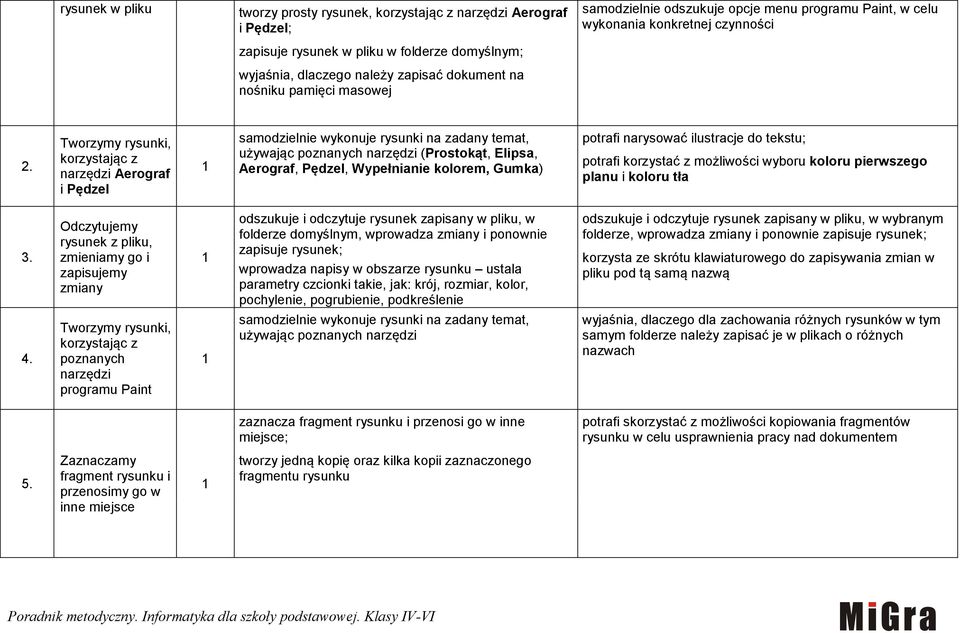 |  | rysunek w pliku |  | tworzy prosty rysunek, korzystając z narzędzi **Aerograf** i **Pędzel**; zapisuje rysunek w pliku w folderze domyślnym; wyjaśnia, dlaczego należy zapisać dokument na nośniku pamięci masowej | samodzielnie odszukuje opcje menu programu Paint, w celu wykonania konkretnej czynności |
|---|---|---|---|---|
| 2. | Tworzymy rysunki, korzystając z narzędzi **Aerograf** i **Pędzel** | 1 | samodzielnie wykonuje rysunki na zadany temat, używając poznanych narzędzi (**Prostokąt**, **Elipsa**, **Aerograf**, **Pędzel**, **Wypełnianie kolorem, Gumka**) | potrafi narysować ilustracje do tekstu; potrafi korzystać z możliwości wyboru **koloru pierwszego planu** i **koloru tła** |
| 3. | Odczytujemy rysunek z pliku, zmieniamy go i zapisujemy zmiany | 1 | odszukuje i odczytuje rysunek zapisany w pliku, w folderze domyślnym, wprowadza zmiany i ponownie zapisuje rysunek; wprowadza napisy w obszarze rysunku – ustala parametry czcionki takie, jak: krój, rozmiar, kolor, pochylenie, pogrubienie, podkreślenie | odszukuje i odczytuje rysunek zapisany w pliku, w wybranym folderze, wprowadza zmiany i ponownie zapisuje rysunek; korzysta ze skrótu klawiaturowego do zapisywania zmian w pliku pod tą samą nazwą |
| 4. | Tworzymy rysunki, korzystając z poznanych narzędzi programu Paint | 1 | samodzielnie wykonuje rysunki na zadany temat, używając poznanych narzędzi | wyjaśnia, dlaczego dla zachowania różnych rysunków w tym samym folderze należy zapisać je w plikach o różnych nazwach |
| 5. | Zaznaczamy fragment rysunku i przenosimy go w inne miejsce | 1 | zaznacza fragment rysunku i przenosi go w inne miejsce; tworzy jedną kopię oraz kilka kopii zaznaczonego fragmentu rysunku | potrafi skorzystać z możliwości kopiowania fragmentów rysunku w celu usprawnienia pracy nad dokumentem |

Poradnik metodyczny. Informatyka dla szkoły podstawowej. Klasy IV-VI

MiGra